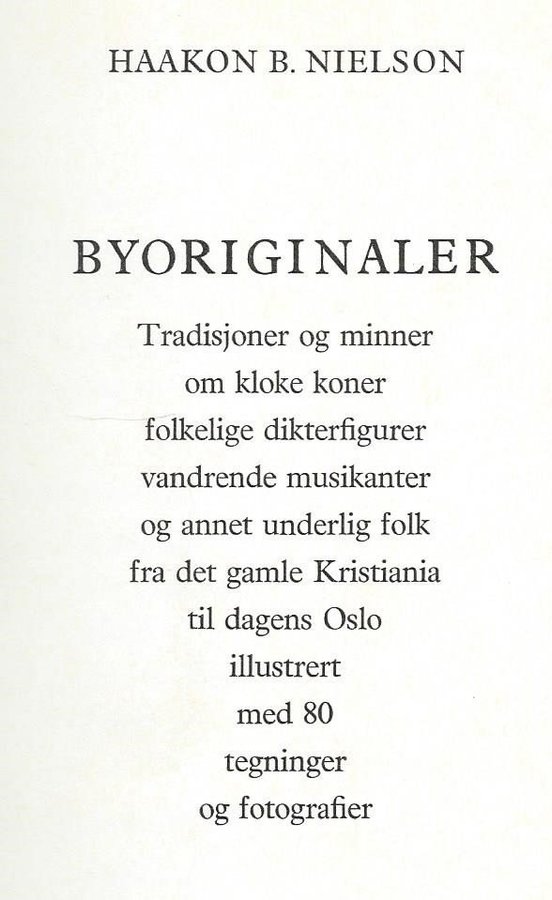 HAAKON B. NIELSON

BYORIGINALER

Tradisjoner og minner
om kloke koner
folkelige dikterfigurer
vandrende musikanter
og annet underlig folk
fra det gamle Kristiania
til dagens Oslo
illustrert
med 80
tegninger
og fotografier